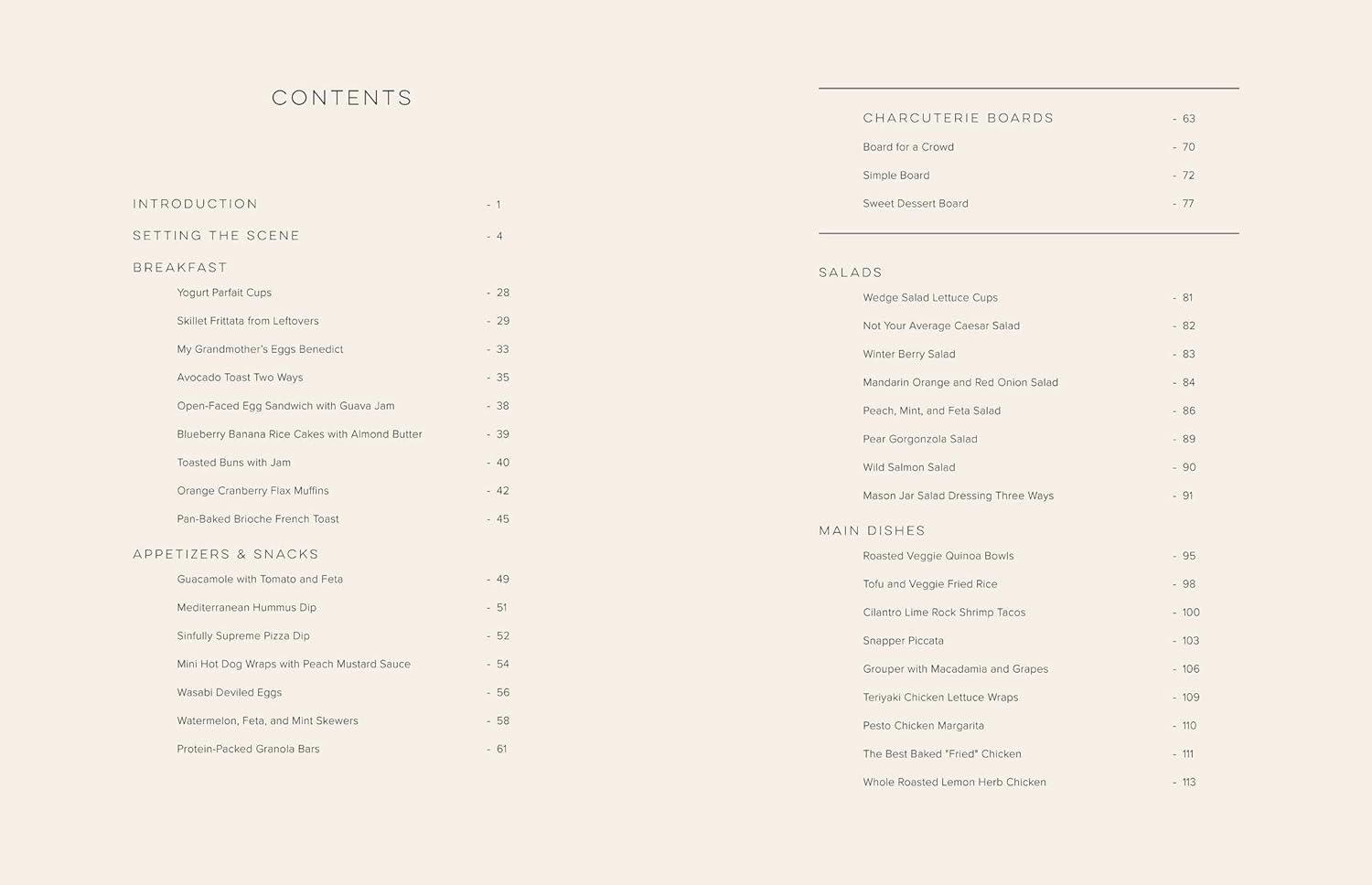 CONTENTS

INTRODUCTION - 1

SETTING THE SCENE - 4

BREAKFAST

Yogurt Parfait Cups - 28

Skillet Frittata from Leftovers - 29

My Grandmother's Eggs Benedict - 33

Avocado Toast Two Ways - 35

Open-Faced Egg Sandwich with Guava Jam - 38

Blueberry Banana Rice Cakes with Almond Butter - 39

Toasted Buns with Jam - 40

Orange Cranberry Flax Muffins - 42

Pan-Baked Brioche French Toast - 45

APPETIZERS & SNACKS

Guacamole with Tomato and Feta - 49

Mediterranean Hummus Dip - 51

Sinfully Supreme Pizza Dip - 52

Mini Hot Dog Wraps with Peach Mustard Sauce - 54

Wasabi Deviled Eggs - 56

Watermelon, Feta, and Mint Skewers - 58

Protein-Packed Granola Bars - 61

CHARCUTERIE BOARDS - 63

Board for a Crowd - 70

Simple Board - 72

Sweet Dessert Board - 77

SALADS

Wedge Salad Lettuce Cups - 81

Not Your Average Caesar Salad - 82

Winter Berry Salad - 83

Mandarin Orange and Red Onion Salad - 84

Peach, Mint, and Feta Salad - 86

Pear Gorgonzola Salad - 89

Wild Salmon Salad - 90

Mason Jar Salad Dressing Three Ways - 91

MAIN DISHES

Roasted Veggie Quinoa Bowls - 95

Tofu and Veggie Fried Rice - 98

Cilantro Lime Rock Shrimp Tacos - 100

Snapper Piccata - 103

Grouper with Macadamia and Grapes - 106

Teriyaki Chicken Lettuce Wraps - 109

Pesto Chicken Margarita - 110

The Best Baked "Fried" Chicken - 111

Whole Roasted Lemon Herb Chicken - 113